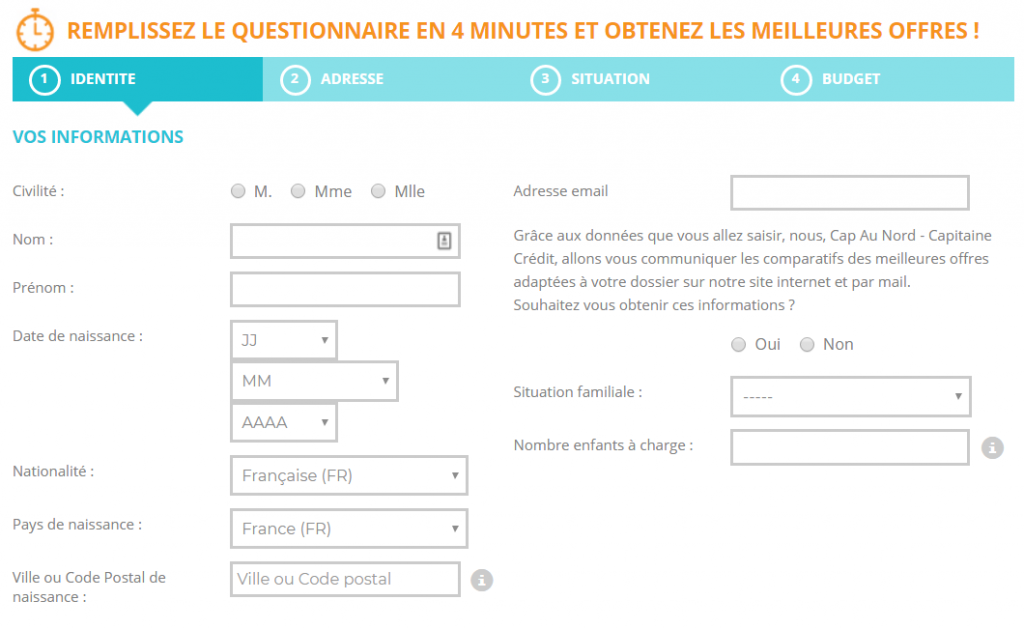 REMPLISSEZ LE QUESTIONNAIRE EN 4 MINUTES ET OBTENEZ LES MEILLEURES OFFRES !

1 IDENTITE
2 ADRESSE
3 SITUATION
4 BUDGET

VOS INFORMATIONS

Civilité :
M.
Mme
Mlle

Nom :

Prénom :

Date de naissance :
JJ
MM
AAAA

Nationalité :
Française (FR)

Pays de naissance :
France (FR)

Ville ou Code Postal de naissance :
Ville ou Code postal

Adresse email

Grâce aux données que vous allez saisir, nous, Cap Au Nord - Capitaine Crédit, allons vous communiquer les comparatifs des meilleures offres adaptées à votre dossier sur notre site internet et par mail.
Souhaitez vous obtenir ces informations ?

Oui
Non

Situation familiale :
-----

Nombre enfants à charge :